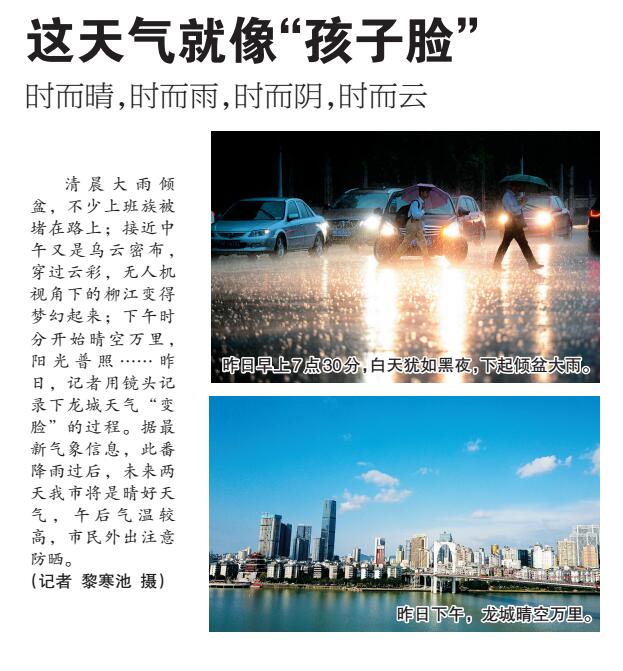 这天气就像“孩子脸”

时而晴，时而雨，时而阴，时而云

清晨大雨倾盆，不少上班族被堵在路上；接近中午又是乌云密布，穿过云彩，无人机视角下的柳江变得梦幻起来；下午时分开始晴空万里，阳光普照……昨日，记者用镜头记录下龙城天气“变脸”的过程。据最新气象信息，此番降雨过后，未来两天我市将是晴好天气，午后气温较高，市民外出注意防晒。
（记者 黎寒池 摄）

昨日早上7点30分，白天犹如黑夜，下起倾盆大雨。

昨日下午，龙城晴空万里。